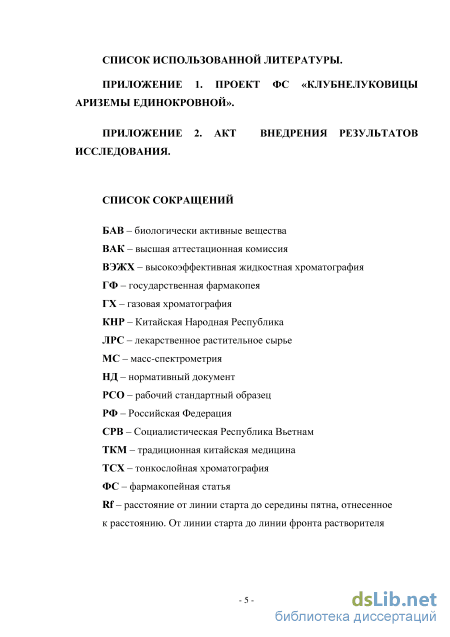 СПИСОК ИСПОЛЬЗОВАННОЙ ЛИТЕРАТУРЫ.

ПРИЛОЖЕНИЕ 1. ПРОЕКТ ФС «КЛУБНЕЛУКОВИЦЫ АРИЗЕМЫ ЕДИНОКРОВНОЙ».

ПРИЛОЖЕНИЕ 2. АКТ ВНЕДРЕНИЯ РЕЗУЛЬТАТОВ ИССЛЕДОВАНИЯ.

СПИСОК СОКРАЩЕНИЙ

БАВ – биологически активные вещества
ВАК – высшая аттестационная комиссия
ВЭЖХ – высокоэффективная жидкостная хроматография
ГФ – государственная фармакопея
ГХ – газовая хроматография
КНР – Китайская Народная Республика
ЛРС – лекарственное растительное сырье
МС – масс-спектрометрия
НД – нормативный документ
РСО – рабочий стандартный образец
РФ – Российская Федерация
СРВ – Социалистическая Республика Вьетнам
ТКМ – традиционная китайская медицина
ТСХ – тонкослойная хроматография
ФС – фармакопейная статья
Rf – расстояние от линии старта до середины пятна, отнесенное к расстоянию. От линии старта до линии фронта растворителя

- 5 -

dsLib.net
библиотека диссертаций